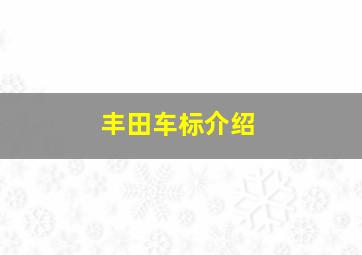 丰田车标介绍